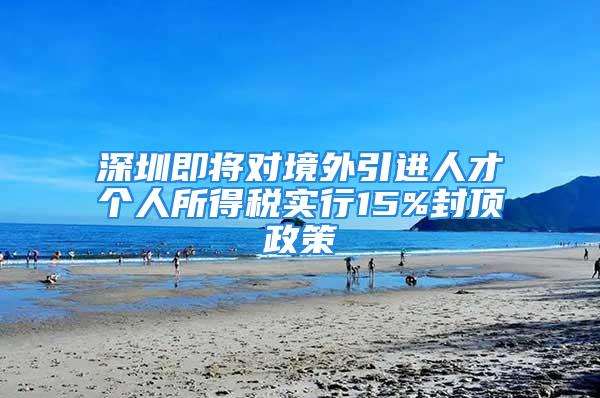 深圳即将对境外引进人才个人所得税实行15%封顶政策